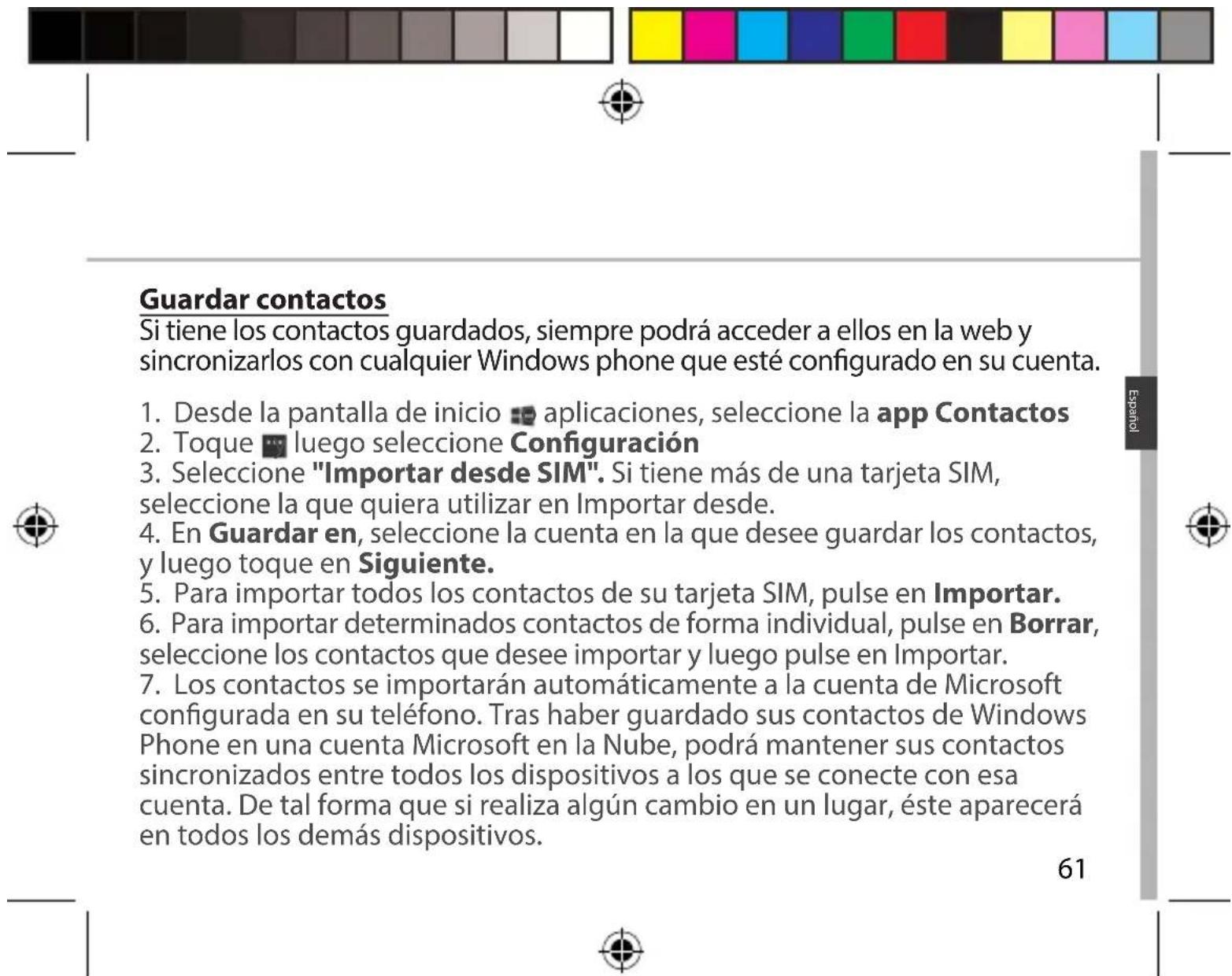 Guardar contactos
Si tiene los contactos guardados, siempre podrá acceder a ellos en la web y sincronizarlos con cualquier Windows phone que esté configurado en su cuenta.

1. Desde la pantalla de inicio aplicaciones, seleccione la app Contactos
2. Toque luego seleccione Configuración
3. Seleccione "Importar desde SIM". Si tiene más de una tarjeta SIM, seleccione la que quiera utilizar en Importar desde.
4. En Guardar en, seleccione la cuenta en la que desee guardar los contactos, y luego toque en Siguiente.
5. Para importar todos los contactos de su tarjeta SIM, pulse en Importar.
6. Para importar determinados contactos de forma individual, pulse en Borrar, seleccione los contactos que desee importar y luego pulse en Importar.
7. Los contactos se importarán automáticamente a la cuenta de Microsoft configurada en su teléfono. Tras haber guardado sus contactos de Windows Phone en una cuenta Microsoft en la Nube, podrá mantener sus contactos sincronizados entre todos los dispositivos a los que se conecte con esa cuenta. De tal forma que si realiza algún cambio en un lugar, éste aparecerá en todos los demás dispositivos.

Español

61